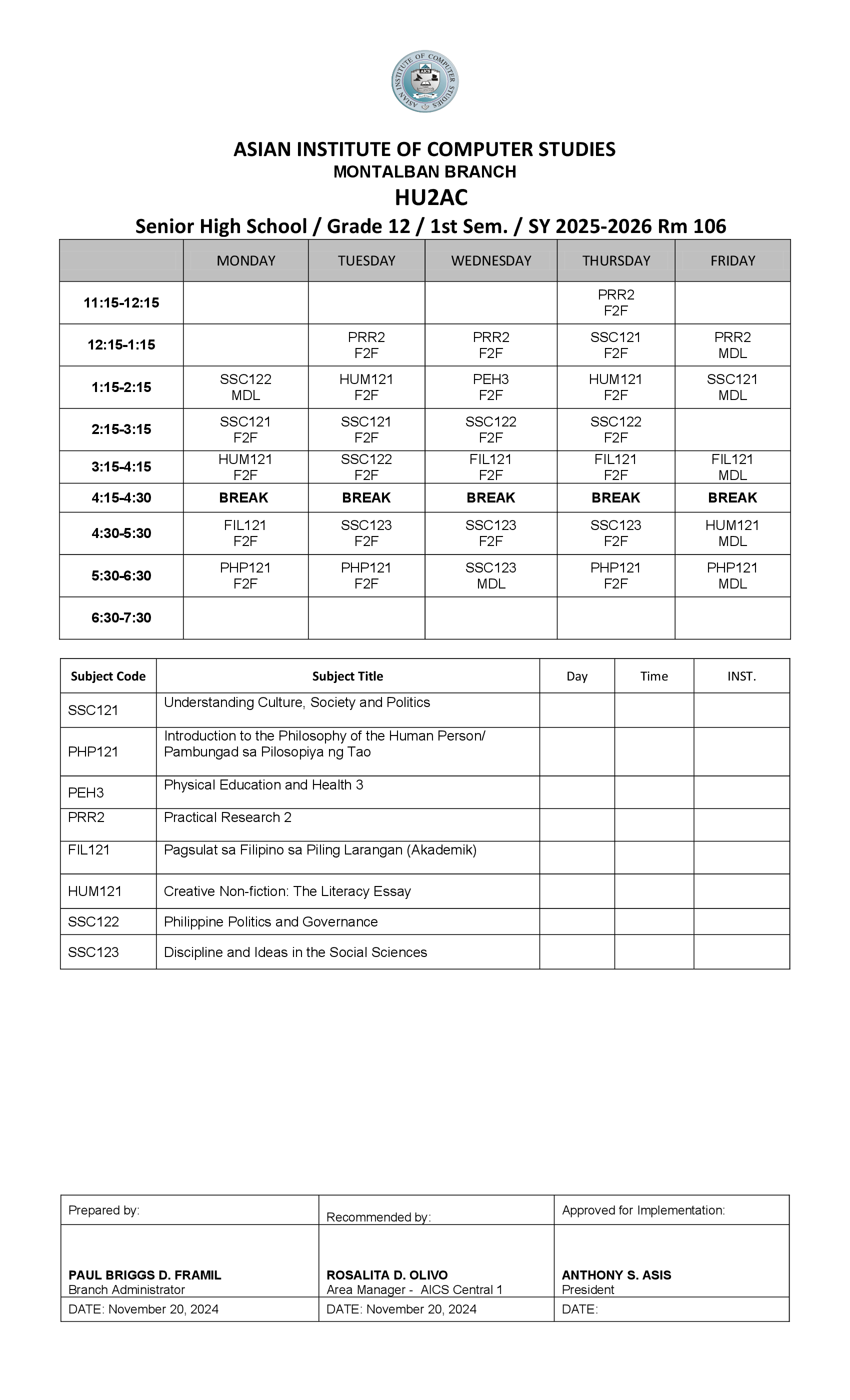 ASIAN INSTITUTE OF COMPUTER STUDIES
AICS
ASIAN INSTITUTE OF COMPUTER STUDIES
MONTALBAN BRANCH
HU2AC
Senior High School / Grade 12 / 1st Sem. / SY 2025-2026 Rm 106

| | MONDAY | TUESDAY | WEDNESDAY | THURSDAY | FRIDAY |
|---|---|---|---|---|---|
| 11:15-12:15 | | | | PRR2 F2F | |
| 12:15-1:15 | | PRR2 F2F | PRR2 F2F | SSC121 F2F | PRR2 MDL |
| 1:15-2:15 | SSC122 MDL | HUM121 F2F | PEH3 F2F | HUM121 F2F | SSC121 MDL |
| 2:15-3:15 | SSC121 F2F | SSC121 F2F | SSC122 F2F | SSC122 F2F | |
| 3:15-4:15 | HUM121 F2F | SSC122 F2F | FIL121 F2F | FIL121 F2F | FIL121 MDL |
| 4:15-4:30 | BREAK | BREAK | BREAK | BREAK | BREAK |
| 4:30-5:30 | FIL121 F2F | SSC123 F2F | SSC123 F2F | SSC123 F2F | HUM121 MDL |
| 5:30-6:30 | PHP121 F2F | PHP121 F2F | SSC123 MDL | PHP121 F2F | PHP121 MDL |
| 6:30-7:30 | | | | | |

| Subject Code | Subject Title | Day | Time | INST. |
|---|---|---|---|---|
| SSC121 | Understanding Culture, Society and Politics | | | |
| PHP121 | Introduction to the Philosophy of the Human Person/ Pambungad sa Pilosopiya ng Tao | | | |
| PEH3 | Physical Education and Health 3 | | | |
| PRR2 | Practical Research 2 | | | |
| FIL121 | Pagsulat sa Filipino sa Piling Larangan (Akademik) | | | |
| HUM121 | Creative Non-fiction: The Literacy Essay | | | |
| SSC122 | Philippine Politics and Governance | | | |
| SSC123 | Discipline and Ideas in the Social Sciences | | | |

| Prepared by: | Recommended by: | Approved for Implementation: |
|---|---|---|
| PAUL BRIGGS D. FRAMIL Branch Administrator | ROSALITA D. OLIVO Area Manager - AICS Central 1 | ANTHONY S. ASIS President |
| DATE: November 20, 2024 | DATE: November 20, 2024 | DATE: |